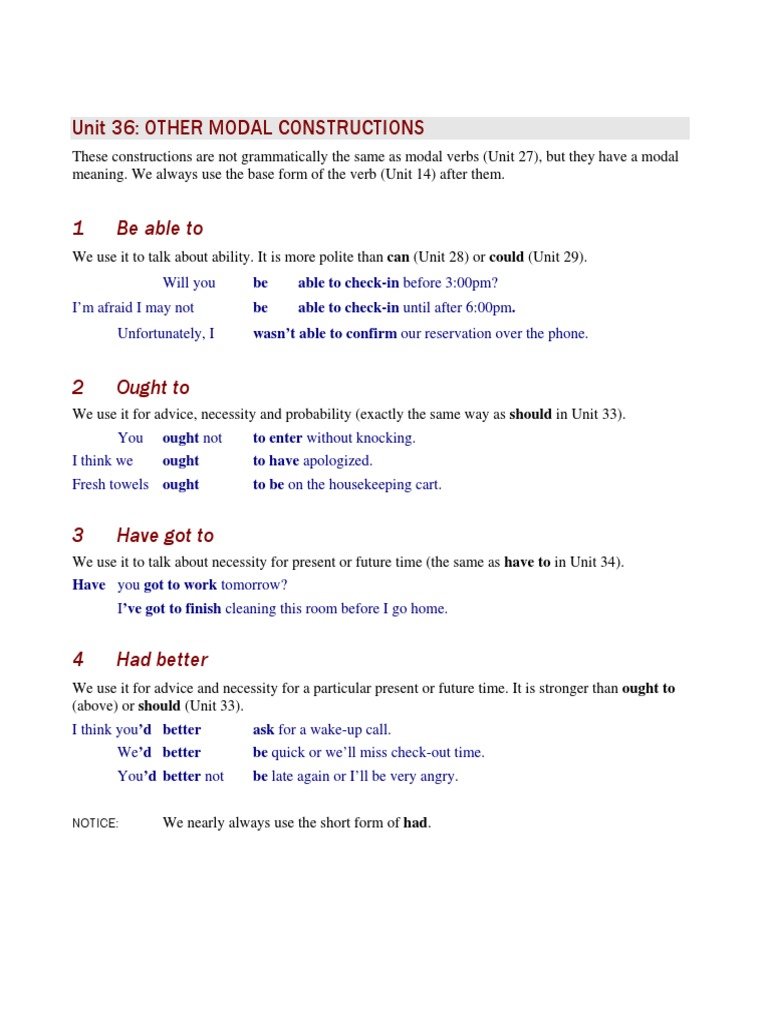 Unit 36: OTHER MODAL CONSTRUCTIONS

These constructions are not grammatically the same as modal verbs (Unit 27), but they have a modal meaning. We always use the base form of the verb (Unit 14) after them.

1 Be able to

We use it to talk about ability. It is more polite than can (Unit 28) or could (Unit 29).

Will you be able to check-in before 3:00pm?

I'm afraid I may not be able to check-in until after 6:00pm.

Unfortunately, I wasn't able to confirm our reservation over the phone.

2 Ought to

We use it for advice, necessity and probability (exactly the same way as should in Unit 33).

You ought not to enter without knocking.

I think we ought to have apologized.

Fresh towels ought to be on the housekeeping cart.

3 Have got to

We use it to talk about necessity for present or future time (the same as have to in Unit 34).

Have you got to work tomorrow?

I've got to finish cleaning this room before I go home.

4 Had better

We use it for advice and necessity for a particular present or future time. It is stronger than ought to (above) or should (Unit 33).

I think you'd better ask for a wake-up call.

We'd better be quick or we'll miss check-out time.

You'd better not be late again or I'll be very angry.

NOTICE: We nearly always use the short form of had.